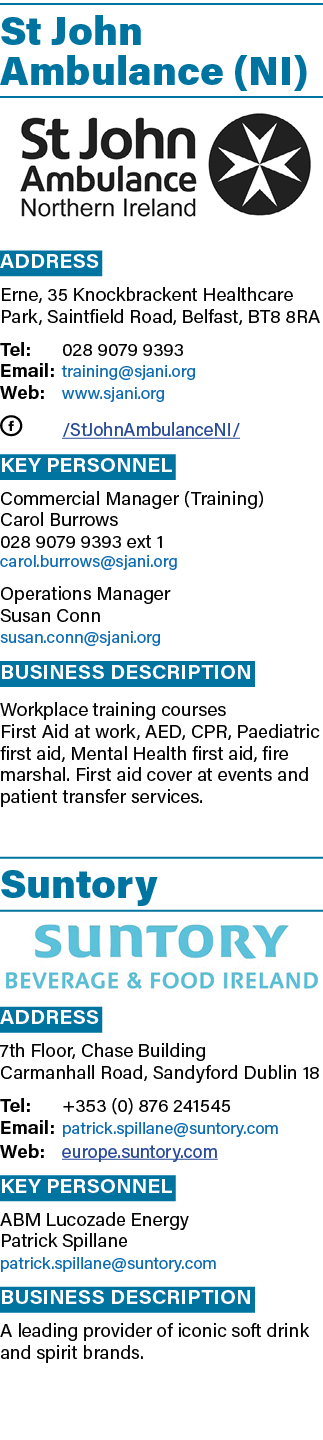 St John Ambulance (NI)

St John Ambulance Northern Ireland

ADDRESS

Erne, 35 Knockbrackent Healthcare Park, Saintfield Road, Belfast, BT8 8RA

Tel: 028 9079 9393
Email: training@sjani.org
Web: www.sjani.org

f /StJohnAmbulanceNI/

KEY PERSONNEL

Commercial Manager (Training)
Carol Burrows
028 9079 9393 ext 1
carol.burrows@sjani.org

Operations Manager
Susan Conn
susan.conn@sjani.org

BUSINESS DESCRIPTION

Workplace training courses
First Aid at work, AED, CPR, Paediatric first aid, Mental Health first aid, fire marshal. First aid cover at events and patient transfer services.

Suntory

SUNTORY
BEVERAGE & FOOD IRELAND

ADDRESS

7th Floor, Chase Building
Carmanhall Road, Sandyford Dublin 18

Tel: +353 (0) 876 241545
Email: patrick.spillane@suntory.com
Web: europe.suntory.com

KEY PERSONNEL

ABM Lucozade Energy
Patrick Spillane
patrick.spillane@suntory.com

BUSINESS DESCRIPTION

A leading provider of iconic soft drink and spirit brands.